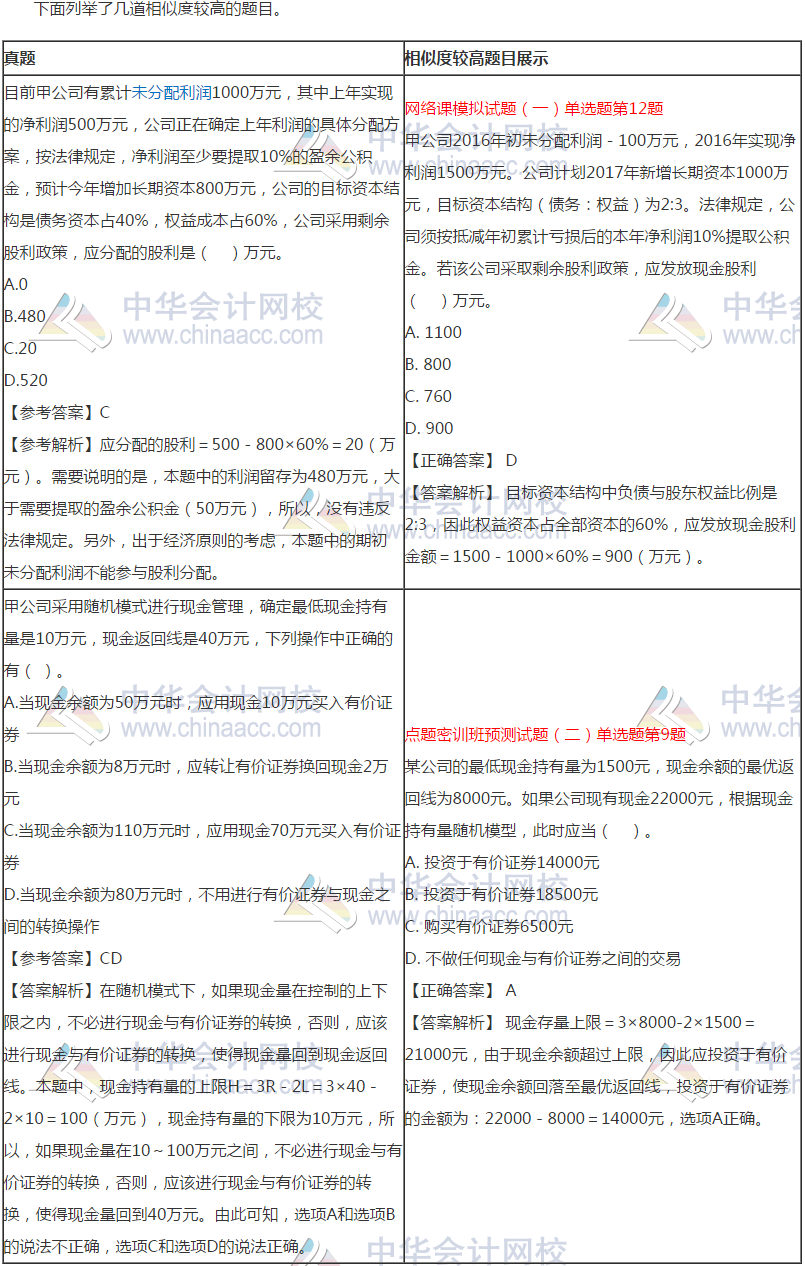 下面列举了几道相似度较高的题目。

| 真题 | 相似度较高题目展示 |
|---|---|
| 目前甲公司有累计未分配利润1000万元，其中上年实现的净利润500万元，公司正在确定上年利润的具体分配方案，按法律规定，净利润至少要提取10%的盈余公积金，预计今年增加长期资本800万元，公司的目标资本结构是债务资本占40%，权益成本占60%，公司采用剩余股利政策，应分配的股利是（ ）万元。 A.0 B.480 C.20 D.520 【参考答案】C 【参考解析】应分配的股利＝500－800×60%＝20（万元）。需要说明的是，本题中的利润留存为480万元，大于需要提取的盈余公积金（50万元），所以，没有违反法律规定。另外，出于经济原则的考虑，本题中的期初未分配利润不能参与股利分配。 | 网络课模拟试题（一）单选题第12题 甲公司2016年初未分配利润－100万元，2016年实现净利润1500万元。公司计划2017年新增长期资本1000万元，目标资本结构（债务：权益）为2:3。法律规定，公司须按抵减年初累计亏损后的本年净利润10%提取公积金。若该公司采取剩余股利政策，应发放现金股利（ ）万元。 A. 1100 B. 800 C. 760 D. 900 【正确答案】 D 【答案解析】 目标资本结构中负债与股东权益比例是2:3，因此权益资本占全部资本的60%，应发放现金股利金额＝1500－1000×60%＝900（万元）。 |
| 甲公司采用随机模式进行现金管理，确定最低现金持有量是10万元，现金返回线是40万元，下列操作中正确的有（ ）。 A.当现金余额为50万元时，应用现金10万元买入有价证券 B.当现金余额为8万元时，应转让有价证券换回现金2万元 C.当现金余额为110万元时，应用现金70万元买入有价证券 D.当现金余额为80万元时，不用进行有价证券与现金之间的转换操作 【参考答案】CD 【答案解析】在随机模式下，如果现金量在控制的上下限之内，不必进行现金与有价证券的转换，否则，应该进行现金与有价证券的转换，使得现金量回到现金返回线。本题中，现金持有量的上限H＝3R－2L＝3×40－2×10＝100（万元），现金持有量的下限为10万元，所以，如果现金量在10～100万元之间，不必进行现金与有价证券的转换，否则，应该进行现金与有价证券的转换，使得现金量回到40万元。由此可知，选项A和选项B的说法不正确，选项C和选项D的说法正确。 | 点题密训班预测试题（二）单选题第9题 某公司的最低现金持有量为1500元，现金余额的最优返回线为8000元。如果公司现有现金22000元，根据现金持有量随机模型，此时应当（ ）。 A. 投资于有价证券14000元 B. 投资于有价证券18500元 C. 购买有价证券6500元 D. 不做任何现金与有价证券之间的交易 【正确答案】 A 【答案解析】 现金存量上限＝3×8000-2×1500＝21000元，由于现金余额超过上限，因此应投资于有价证券，使现金余额回落至最优返回线，投资于有价证券的金额为：22000－8000＝14000元，选项A正确。 |

中华会计网校 www.chinaacc.com